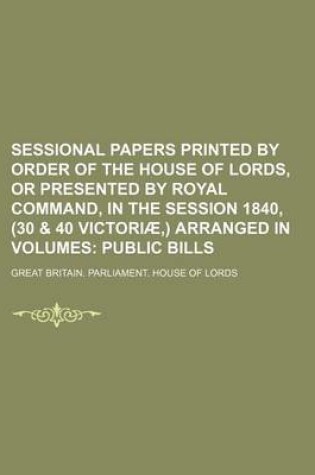 SESSIONAL PAPERS PRINTED BY ORDER OF THE HOUSE OF LORDS, OR PRESENTED BY ROYAL COMMAND, IN THE SESSION 1840, (30 & 40 VICTORIÆ,) ARRANGED IN VOLUMES: PUBLIC BILLS

GREAT BRITAIN. PARLIAMENT. HOUSE OF LORDS